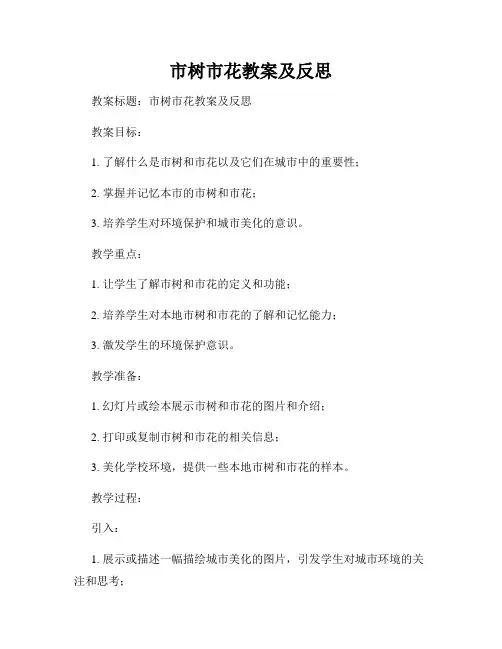 市树市花教案及反思

教案标题：市树市花教案及反思

教案目标：

1. 了解什么是市树和市花以及它们在城市中的重要性；

2. 掌握并记忆本市的市树和市花；

3. 培养学生对环境保护和城市美化的意识。

教学重点：

1. 让学生了解市树和市花的定义和功能；

2. 培养学生对本地市树和市花的了解和记忆能力；

3. 激发学生的环境保护意识。

教学准备：

1. 幻灯片或绘本展示市树和市花的图片和介绍；

2. 打印或复制市树和市花的相关信息；

3. 美化学校环境，提供一些本地市树和市花的样本。

教学过程：

引入：

1. 展示或描述一幅描绘城市美化的图片，引发学生对城市环境的关注和思考；